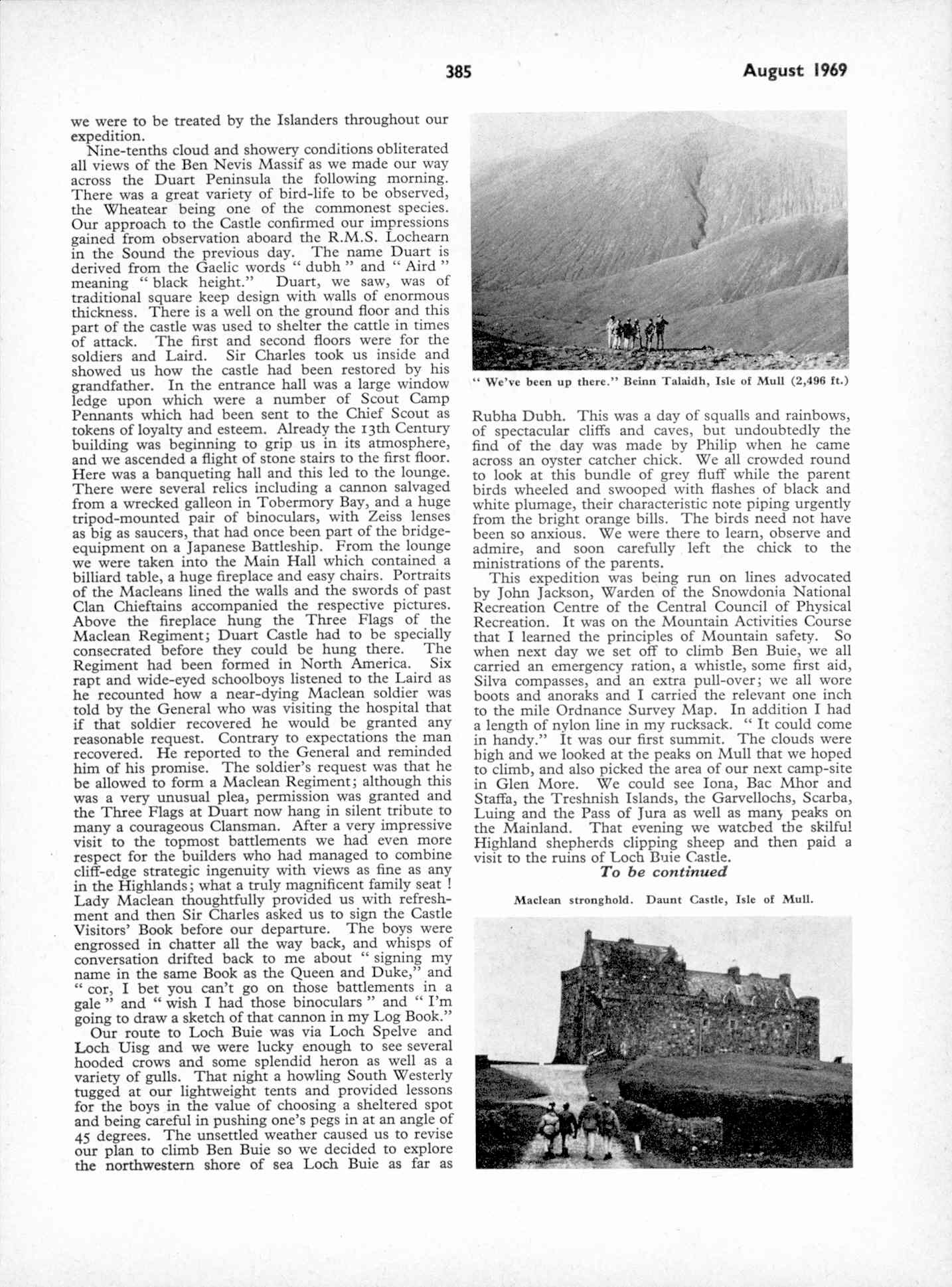 385

August 1969

we were to be treated by the Islanders throughout our expedition.

Nine-tenths cloud and showery conditions obliterated all views of the Ben Nevis Massif as we made our way across the Duart Peninsula the following morning. There was a great variety of bird-life to be observed, the Wheatear being one of the commonest species. Our approach to the Castle confirmed our impressions gained from observation aboard the R.M.S. Lochearn in the Sound the previous day. The name Duart is derived from the Gaelic words " dubh " and " Aird " meaning " black height." Duart, we saw, was of traditional square keep design with walls of enormous thickness. There is a well on the ground floor and this part of the castle was used to shelter the cattle in times of attack. The first and second floors were for the soldiers and Laird. Sir Charles took us inside and showed us how the castle had been restored by his grandfather. In the entrance hall was a large window ledge upon which were a number of Scout Camp Pennants which had been sent to the Chief Scout as tokens of loyalty and esteem. Already the 13th Century building was beginning to grip us in its atmosphere, and we ascended a flight of stone stairs to the first floor. Here was a banqueting hall and this led to the lounge. There were several relics including a cannon salvaged from a wrecked galleon in Tobermory Bay, and a huge tripod-mounted pair of binoculars, with Zeiss lenses as big as saucers, that had once been part of the bridge-equipment on a Japanese Battleship. From the lounge we were taken into the Main Hall which contained a billiard table, a huge fireplace and easy chairs. Portraits of the Macleans lined the walls and the swords of past Clan Chieftains accompanied the respective pictures. Above the fireplace hung the Three Flags of the Maclean Regiment; Duart Castle had to be specially consecrated before they could be hung there. The Regiment had been formed in North America. Six rapt and wide-eyed schoolboys listened to the Laird as he recounted how a near-dying Maclean soldier was told by the General who was visiting the hospital that if that soldier recovered he would be granted any reasonable request. Contrary to expectations the man recovered. He reported to the General and reminded him of his promise. The soldier's request was that he be allowed to form a Maclean Regiment; although this was a very unusual plea, permission was granted and the Three Flags at Duart now hang in silent tribute to many a courageous Clansman. After a very impressive visit to the topmost battlements we had even more respect for the builders who had managed to combine cliff-edge strategic ingenuity with views as fine as any in the Highlands; what a truly magnificent family seat ! Lady Maclean thoughtfully provided us with refreshment and then Sir Charles asked us to sign the Castle Visitors' Book before our departure. The boys were engrossed in chatter all the way back, and whisps of conversation drifted back to me about " signing my name in the same Book as the Queen and Duke," and " cor, I bet you can't go on those battlements in a gale " and " wish I had those binoculars " and " I'm going to draw a sketch of that cannon in my Log Book."

Our route to Loch Buie was via Loch Spelve and Loch Uisg and we were lucky enough to see several hooded crows and some splendid heron as well as a variety of gulls. That night a howling South Westerly tugged at our lightweight tents and provided lessons for the boys in the value of choosing a sheltered spot and being careful in pushing one's pegs in at an angle of 45 degrees. The unsettled weather caused us to revise our plan to climb Ben Buie so we decided to explore the northwestern shore of sea Loch Buie as far as

" We've been up there." Beinn Talaidh, Isle of Mull (2,496 ft.)

Rubha Dubh. This was a day of squalls and rainbows, of spectacular cliffs and caves, but undoubtedly the find of the day was made by Philip when he came across an oyster catcher chick. We all crowded round to look at this bundle of grey fluff while the parent birds wheeled and swooped with flashes of black and white plumage, their characteristic note piping urgently from the bright orange bills. The birds need not have been so anxious. We were there to learn, observe and admire, and soon carefully left the chick to the ministrations of the parents.

This expedition was being run on lines advocated by John Jackson, Warden of the Snowdonia National Recreation Centre of the Central Council of Physical Recreation. It was on the Mountain Activities Course that I learned the principles of Mountain safety. So when next day we set off to climb Ben Buie, we all carried an emergency ration, a whistle, some first aid, Silva compasses, and an extra pull-over; we all wore boots and anoraks and I carried the relevant one inch to the mile Ordnance Survey Map. In addition I had a length of nylon line in my rucksack. " It could come in handy." It was our first summit. The clouds were high and we looked at the peaks on Mull that we hoped to climb, and also picked the area of our next camp-site in Glen More. We could see Iona, Bac Mhor and Staffa, the Treshnish Islands, the Garvellochs, Scarba, Luing and the Pass of Jura as well as many peaks on the Mainland. That evening we watched the skilful Highland shepherds clipping sheep and then paid a visit to the ruins of Loch Buie Castle.

To be continued

Maclean stronghold. Daunt Castle, Isle of Mull.